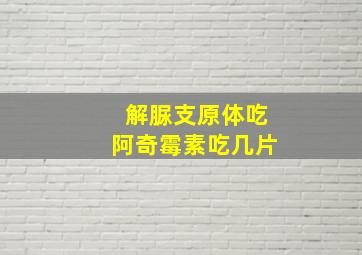 解脲支原体吃
阿奇霉素吃几片